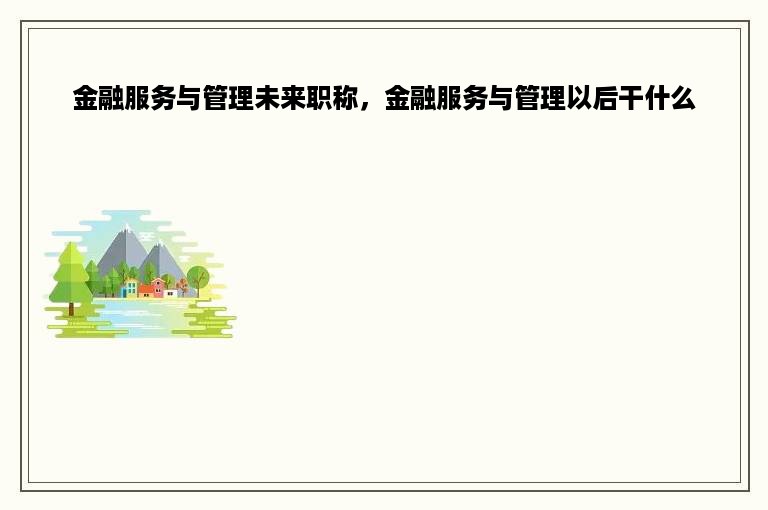 金融服务与管理未来职称，金融服务与管理以后干什么